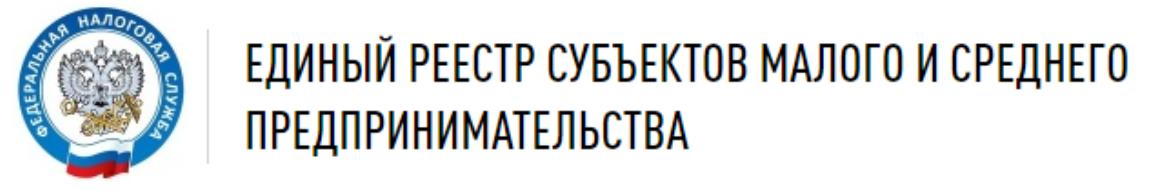 ФЕДЕРАЛЬНАЯ НАЛОГОВАЯ СЛУЖБА

ЕДИНЫЙ РЕЕСТР СУБЪЕКТОВ МАЛОГО И СРЕДНЕГО ПРЕДПРИНИМАТЕЛЬСТВА